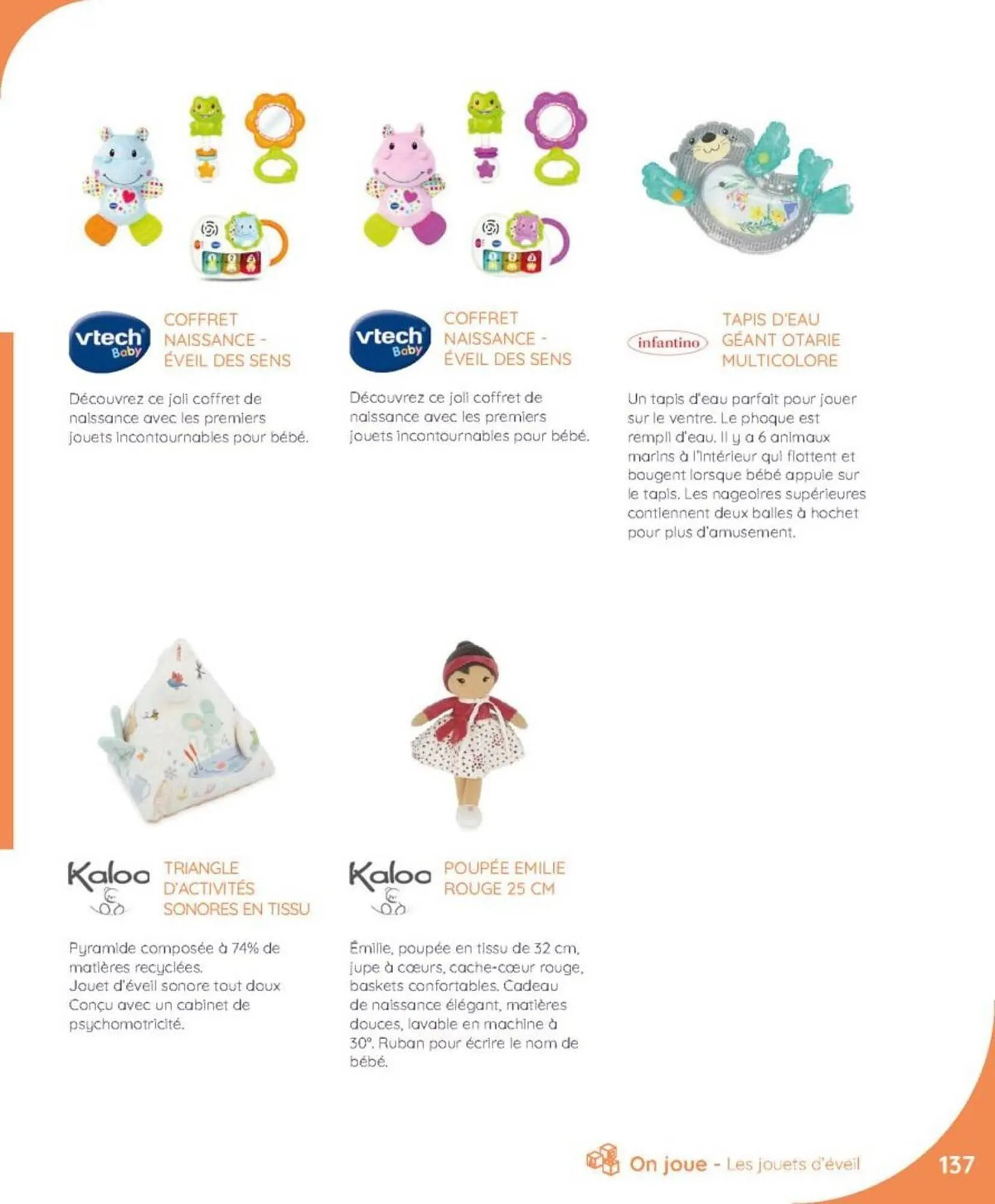 vtech Baby

COFFRET NAISSANCE - ÉVEIL DES SENS

Découvrez ce joli coffret de naissance avec les premiers jouets incontournables pour bébé.

vtech Baby

COFFRET NAISSANCE - ÉVEIL DES SENS

Découvrez ce joli coffret de naissance avec les premiers jouets incontournables pour bébé.

infantino

TAPIS D'EAU GÉANT OTARIE MULTICOLORE

Un tapis d'eau parfait pour jouer sur le ventre. Le phoque est rempli d'eau. Il y a 6 animaux marins à l'intérieur qui flottent et bougent lorsque bébé appuie sur le tapis. Les nageoires supérieures contiennent deux balles à hochet pour plus d'amusement.

Kaloo

TRIANGLE D'ACTIVITÉS SONORES EN TISSU

Pyramide composée à 74% de matières recyclées.
Jouet d'éveil sonore tout doux
Conçu avec un cabinet de psychomotricité.

Kaloo

POUPÉE EMILIE ROUGE 25 CM

Émilie, poupée en tissu de 32 cm, jupe à cœurs, cache-cœur rouge, baskets confortables. Cadeau de naissance élégant, matières douces, lavable en machine à 30°. Ruban pour écrire le nom de bébé.

On joue - Les jouets d'éveil

137